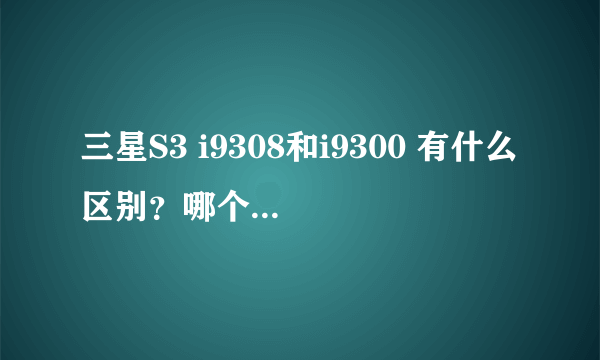 三星S3 i9308和i9300 有什么区别？哪个...